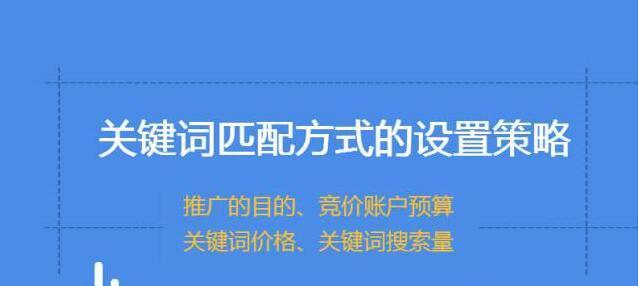 关键词匹配方式的设置策略

推广的目的、竞价账户预算
关键词价格、关键词搜索量